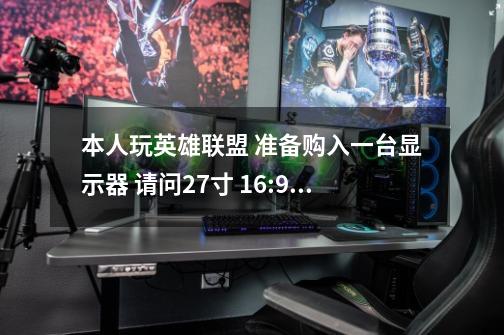 本人玩英雄联盟 准备购入一台显示器 请问27寸 16:9...